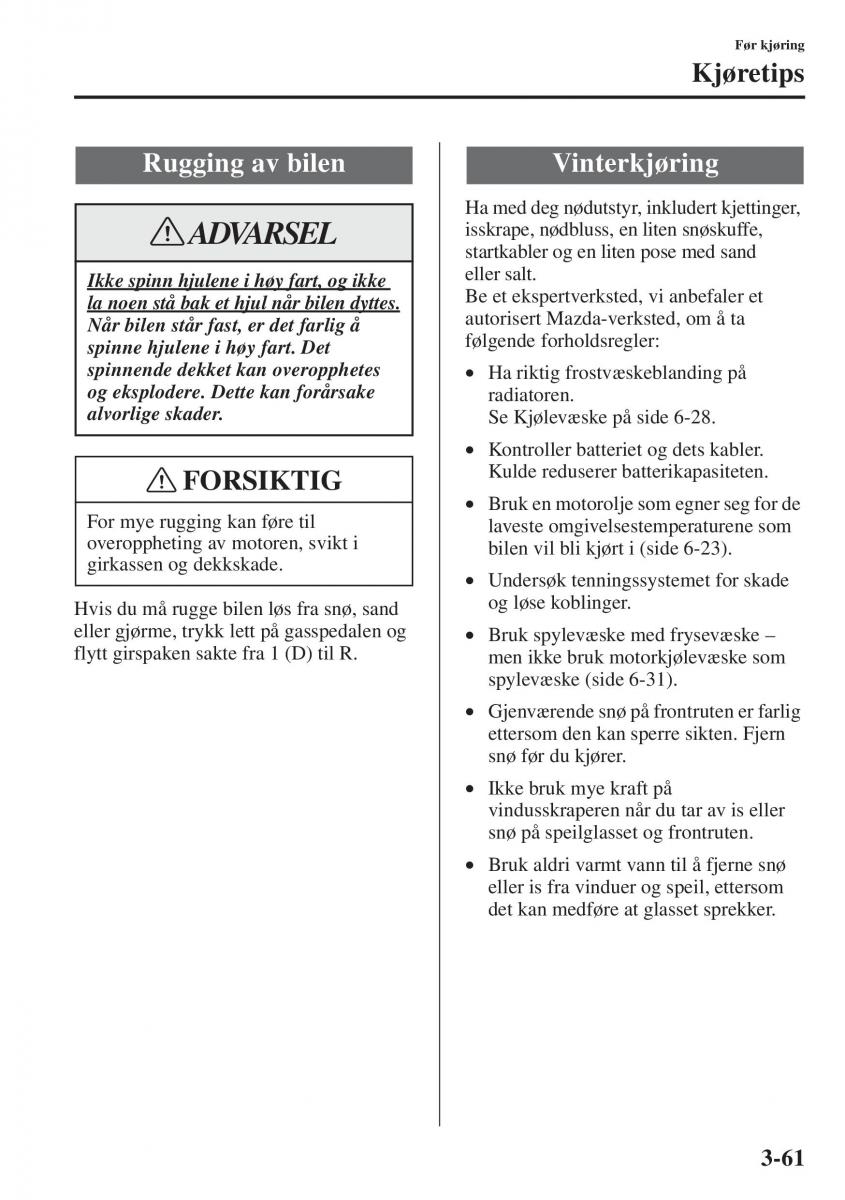 Før kjøring

Kjøretips

Rugging av bilen

ADVARSEL

Ikke spinn hjulene i høy fart, og ikke la noen stå bak et hjul når bilen dyttes. Når bilen står fast, er det farlig å spinne hjulene i høy fart. Det spinnende dekket kan overopphetes og eksplodere. Dette kan forårsake alvorlige skader.

FORSIKTIG

For mye rugging kan føre til overoppheting av motoren, svikt i girkassen og dekkskade.

Hvis du må rugge bilen løs fra snø, sand eller gjørme, trykk lett på gasspedalen og flytt girspaken sakte fra 1 (D) til R.

Vinterkjøring

Ha med deg nødutstyr, inkludert kjettinger, isskrape, nødbluss, en liten snøskuffe, startkabler og en liten pose med sand eller salt.
Be et ekspertverksted, vi anbefaler et autorisert Mazda-verksted, om å ta følgende forholdsregler:

• Ha riktig frostvæskeblanding på radiatoren.
Se Kjølevæske på side 6-28.

• Kontroller batteriet og dets kabler. Kulde reduserer batterikapasiteten.

• Bruk en motorolje som egner seg for de laveste omgivelsestemperaturene som bilen vil bli kjørt i (side 6-23).

• Undersøk tenningssystemet for skade og løse koblinger.

• Bruk spylevæske med frysevæske – men ikke bruk motorkjølevæske som spylevæske (side 6-31).

• Gjenværende snø på frontruten er farlig ettersom den kan sperre sikten. Fjern snø før du kjører.

• Ikke bruk mye kraft på vindusskraperen når du tar av is eller snø på speilglasset og frontruten.

• Bruk aldri varmt vann til å fjerne snø eller is fra vinduer og speil, ettersom det kan medføre at glasset sprekker.

3-61